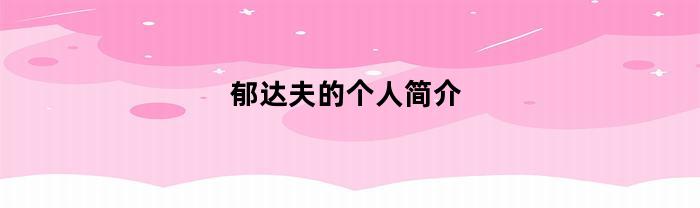 郁达夫的个人简介